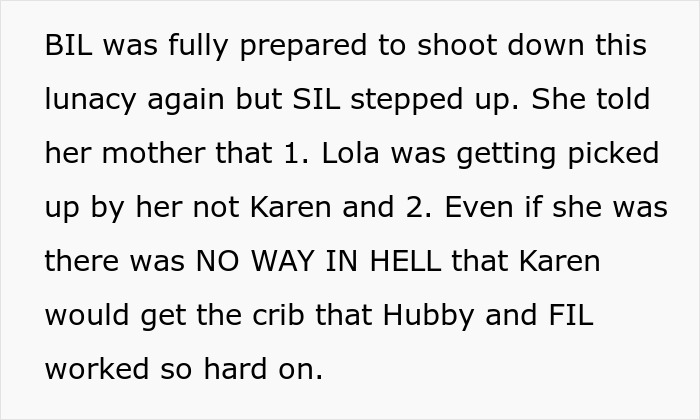 BIL was fully prepared to shoot down this lunacy again but SIL stepped up. She told her mother that 1. Lola was getting picked up by her not Karen and 2. Even if she was there was NO WAY IN HELL that Karen would get the crib that Hubby and FIL worked so hard on.